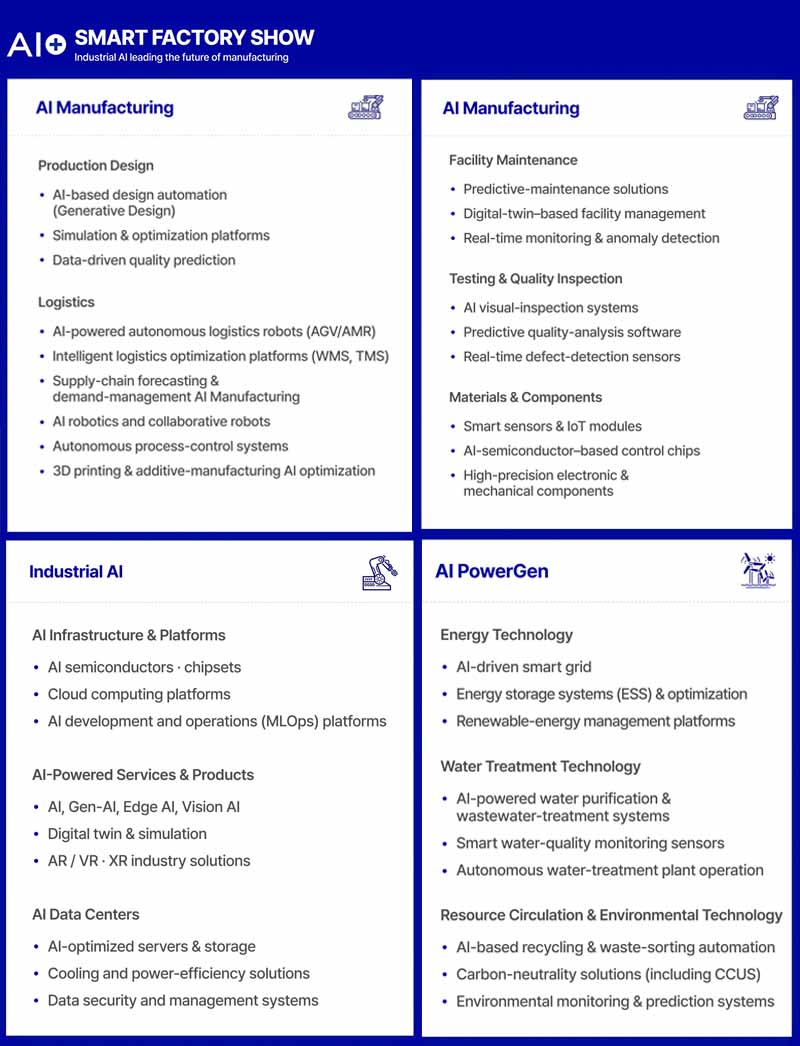 AI+ SMART FACTORY SHOW
Industrial AI leading the future of manufacturing

AI Manufacturing

Production Design
• AI-based design automation (Generative Design)
• Simulation & optimization platforms
• Data-driven quality prediction

Logistics
• AI-powered autonomous logistics robots (AGV/AMR)
• Intelligent logistics optimization platforms (WMS, TMS)
• Supply-chain forecasting & demand-management AI Manufacturing
• AI robotics and collaborative robots
• Autonomous process-control systems
• 3D printing & additive-manufacturing AI optimization

AI Manufacturing

Facility Maintenance
• Predictive-maintenance solutions
• Digital-twin–based facility management
• Real-time monitoring & anomaly detection

Testing & Quality Inspection
• AI visual-inspection systems
• Predictive quality-analysis software
• Real-time defect-detection sensors

Materials & Components
• Smart sensors & IoT modules
• AI-semiconductor–based control chips
• High-precision electronic & mechanical components

Industrial AI

AI Infrastructure & Platforms
• AI semiconductors · chipsets
• Cloud computing platforms
• AI development and operations (MLOps) platforms

AI-Powered Services & Products
• AI, Gen-AI, Edge AI, Vision AI
• Digital twin & simulation
• AR / VR · XR industry solutions

AI Data Centers
• AI-optimized servers & storage
• Cooling and power-efficiency solutions
• Data security and management systems

AI PowerGen

Energy Technology
• AI-driven smart grid
• Energy storage systems (ESS) & optimization
• Renewable-energy management platforms

Water Treatment Technology
• AI-powered water purification & wastewater-treatment systems
• Smart water-quality monitoring sensors
• Autonomous water-treatment plant operation

Resource Circulation & Environmental Technology
• AI-based recycling & waste-sorting automation
• Carbon-neutrality solutions (including CCUS)
• Environmental monitoring & prediction systems